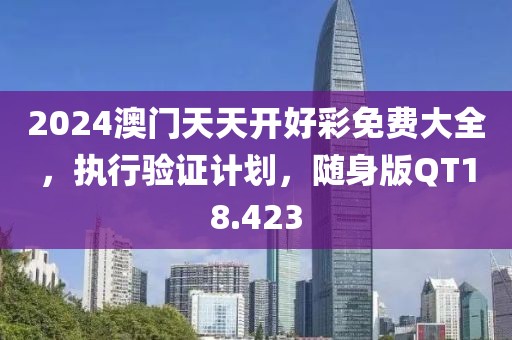 2024澳门天天开好彩免费大全，执行验证计划，随身版QT18.423